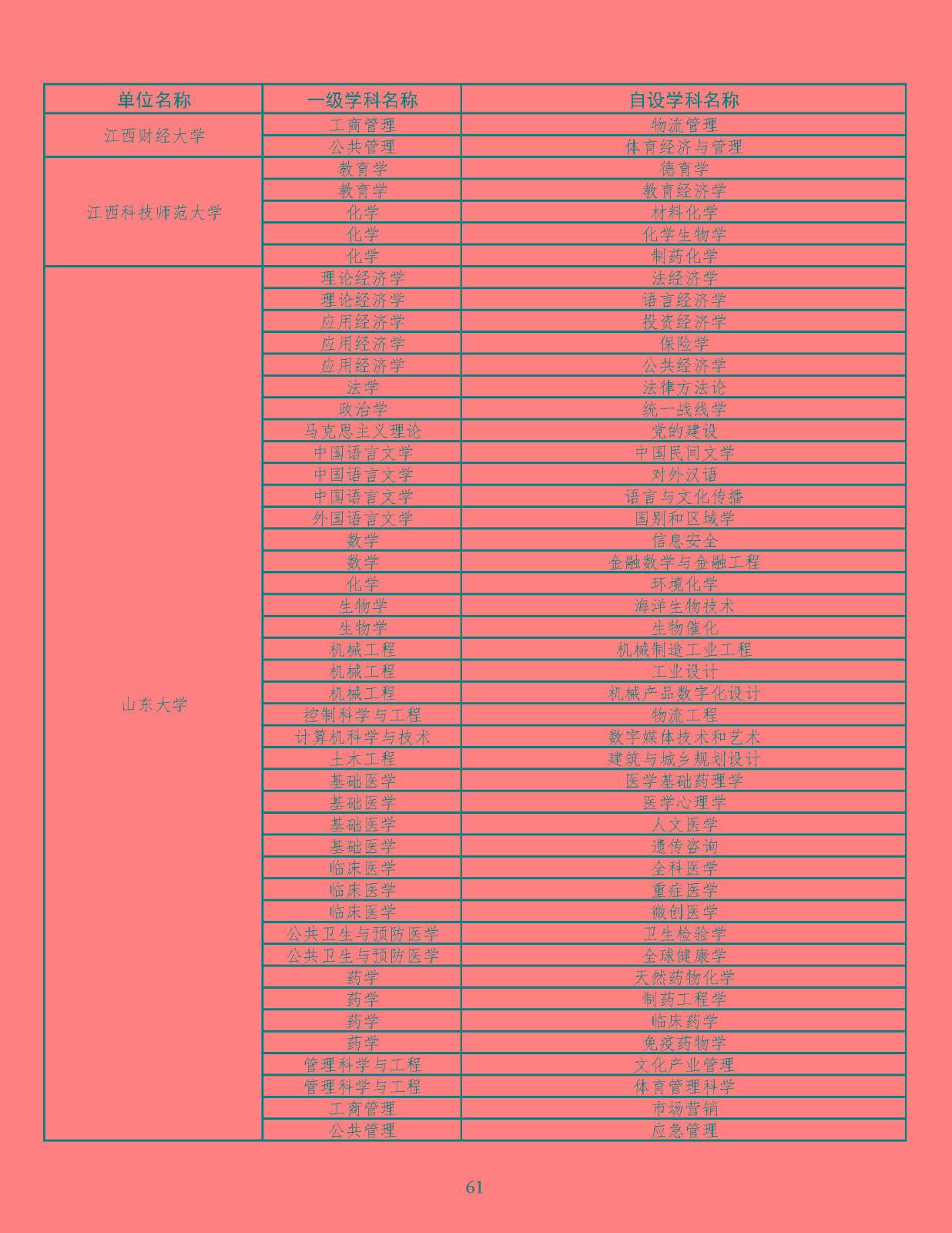 | 单位名称 | 一级学科名称 | 自设学科名称 |
|---|---|---|
| 江西财经大学 | 工商管理 | 物流管理 |
| | 公共管理 | 体育经济与管理 |
| 江西科技师范大学 | 教育学 | 德育学 |
| | 教育学 | 教育经济学 |
| | 化学 | 材料化学 |
| | 化学 | 化学生物学 |
| | 化学 | 制药化学 |
| 山东大学 | 理论经济学 | 法经济学 |
| | 理论经济学 | 语言经济学 |
| | 应用经济学 | 投资经济学 |
| | 应用经济学 | 保险学 |
| | 应用经济学 | 公共经济学 |
| | 法学 | 法律方法论 |
| | 政治学 | 统一战线学 |
| | 马克思主义理论 | 党的建设 |
| | 中国语言文学 | 中国民间文学 |
| | 中国语言文学 | 对外汉语 |
| | 中国语言文学 | 语言与文化传播 |
| | 外国语言文学 | 国别和区域学 |
| | 数学 | 信息安全 |
| | 数学 | 金融数学与金融工程 |
| | 化学 | 环境化学 |
| | 生物学 | 海洋生物技术 |
| | 生物学 | 生物催化 |
| | 机械工程 | 机械制造工业工程 |
| | 机械工程 | 工业设计 |
| | 机械工程 | 机械产品数字化设计 |
| | 控制科学与工程 | 物流工程 |
| | 计算机科学与技术 | 数字媒体技术和艺术 |
| | 土木工程 | 建筑与城乡规划设计 |
| | 基础医学 | 医学基础药理学 |
| | 基础医学 | 医学心理学 |
| | 基础医学 | 人文医学 |
| | 基础医学 | 遗传咨询 |
| | 临床医学 | 全科医学 |
| | 临床医学 | 重症医学 |
| | 临床医学 | 微创医学 |
| | 公共卫生与预防医学 | 卫生检验学 |
| | 公共卫生与预防医学 | 全球健康学 |
| | 药学 | 天然药物化学 |
| | 药学 | 制药工程学 |
| | 药学 | 临床药学 |
| | 药学 | 免疫药物学 |
| | 管理科学与工程 | 文化产业管理 |
| | 管理科学与工程 | 体育管理科学 |
| | 工商管理 | 市场营销 |
| | 公共管理 | 应急管理 |

61